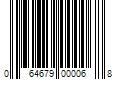 0 64679 00006 8